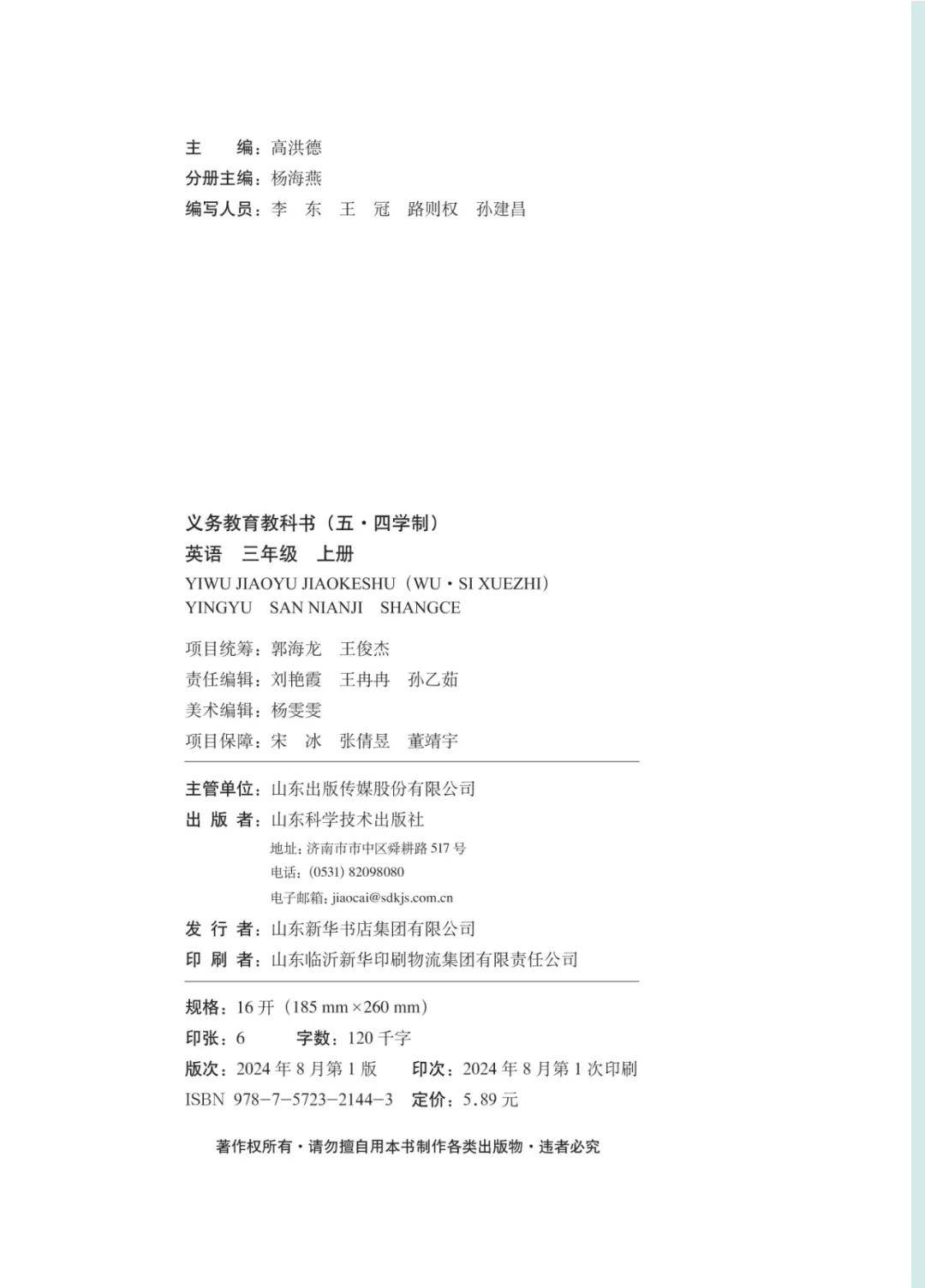 主　编：高洪德
分册主编：杨海燕
编写人员：李　东　王　冠　路则权　孙建昌

义务教育教科书（五·四学制）
英语　三年级　上册
YIWU JIAOYU JIAOKESHU（WU·SI XUEZHI）
YINGYU　SAN NIANJI　SHANGCE

项目统筹：郭海龙　王俊杰
责任编辑：刘艳霞　王冉冉　孙乙茹
美术编辑：杨雯雯
项目保障：宋　冰　张倩昱　董靖宇

主管单位：山东出版传媒股份有限公司
出 版 者：山东科学技术出版社
地址：济南市市中区舜耕路517号
电话：(0531) 82098080
电子邮箱：jiaocai@sdkjs.com.cn
发 行 者：山东新华书店集团有限公司
印 刷 者：山东临沂新华印刷物流集团有限责任公司

规格：16开（185 mm×260 mm）
印张：6　字数：120千字
版次：2024年8月第1版　印次：2024年8月第1次印刷
ISBN 978-7-5723-2144-3　定价：5.89元

著作权所有·请勿擅自用本书制作各类出版物·违者必究